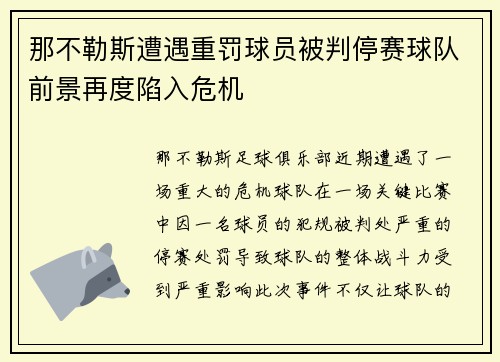 那不勒斯遭遇重罚球员被判停赛球队前景再度陷入危机

那不勒斯足球俱乐部近期遭遇了一场重大的危机球队在一场关键比赛中因一名球员的犯规被判处严重的停赛处罚导致球队的整体战斗力受到严重影响此次事件不仅让球队的